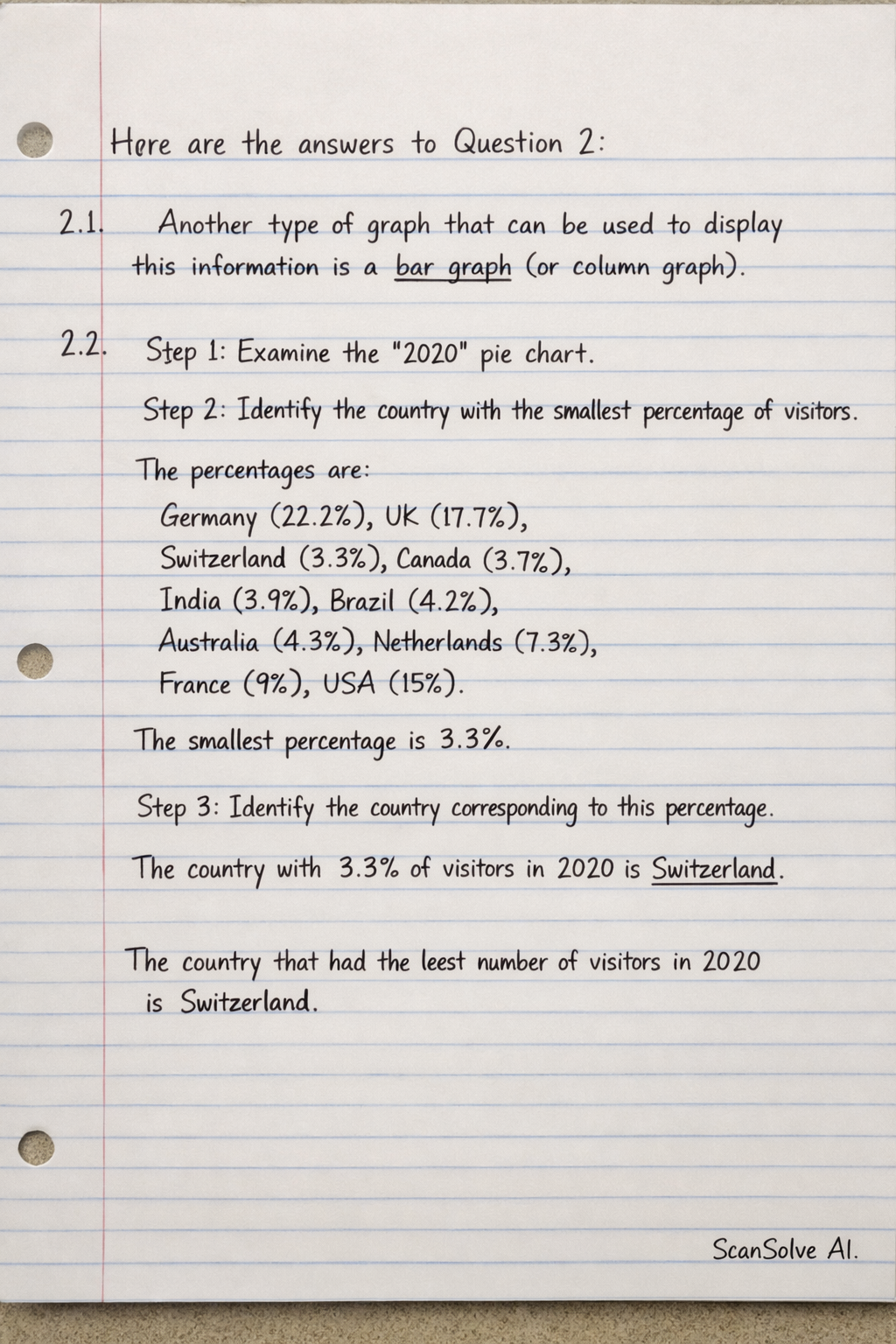 Here are the answers to Question 2:

2.1. Another type of graph that can be used to display this information is a bar graph (or column graph).

2.2. Step 1: Examine the "2020" pie chart.

Step 2: Identify the country with the smallest percentage of visitors.

The percentages are:
Germany (22.2%), UK (17.7%),
Switzerland (3.3%), Canada (3.7%),
India (3.9%), Brazil (4.2%),
Australia (4.3%), Netherlands (7.3%),
France (9%), USA (15%).

The smallest percentage is 3.3%.

Step 3: Identify the country corresponding to this percentage.

The country with 3.3% of visitors in 2020 is Switzerland.

The country that had the leest number of visitors in 2020 is Switzerland.

ScanSolve AI.